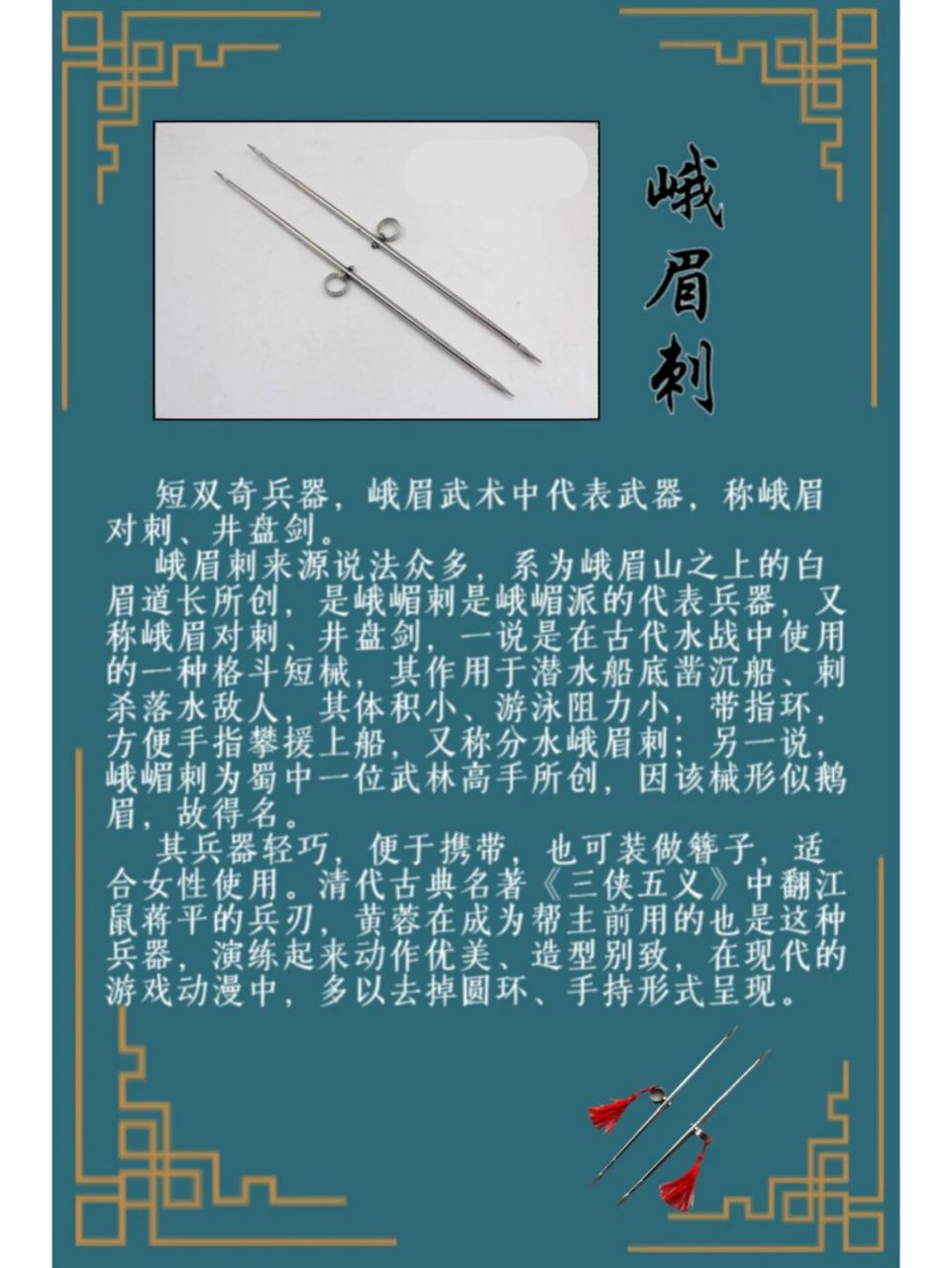 峨眉刺

短双奇兵器，峨眉武术中代表武器，称峨眉对刺、井盘剑。

峨眉刺来源说法众多，系为峨眉山之上的白眉道长所创，是峨嵋刺是峨嵋派的代表兵器，又称峨眉对刺、井盘剑，一说是在古代水战中使用的一种格斗短械，其作用于潜水船底凿沉船、刺杀落水敌人，其体积小、游泳阻力小，带指环，方便手指攀援上船，又称分水峨眉刺；另一说，峨嵋刺为蜀中一位武林高手所创，因该械形似鹅眉，故得名。

其兵器轻巧，便于携带，也可装做簪子，适合女性使用。清代古典名著《三侠五义》中翻江鼠蒋平的兵刃，黄蓉在成为帮主前用的也是这种兵器，演练起来动作优美、造型别致，在现代的游戏动漫中，多以去掉圆环、手持形式呈现。